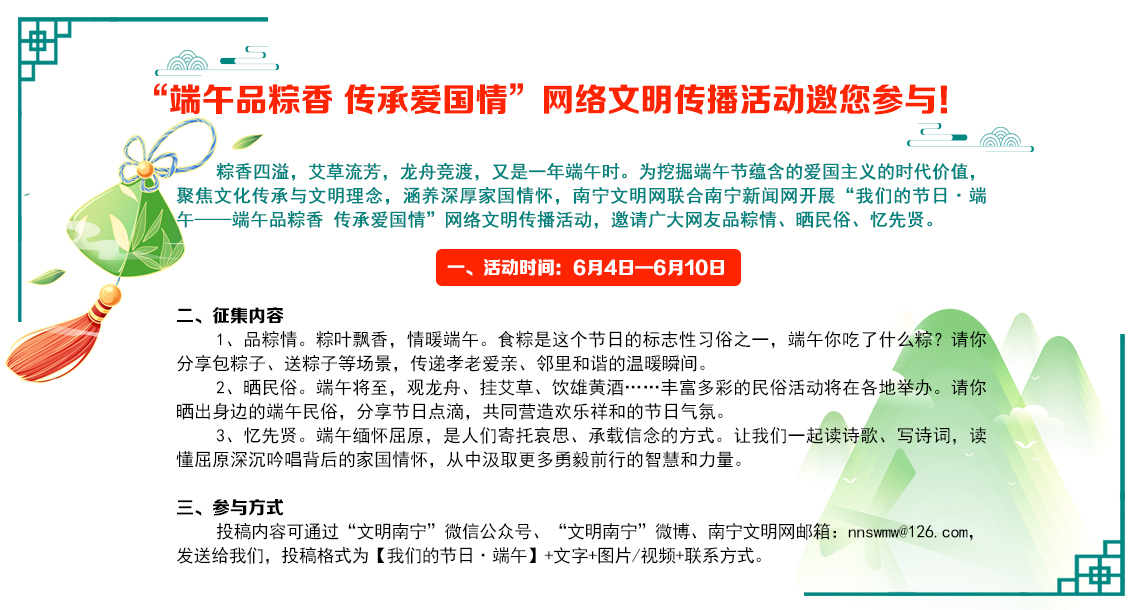 “端午品粽香 传承爱国情”网络文明传播活动邀您参与!

粽香四溢，艾草流芳，龙舟竞渡，又是一年端午时。为挖掘端午节蕴含的爱国主义的时代价值，聚焦文化传承与文明理念，涵养深厚家国情怀，南宁文明网联合南宁新闻网开展“我们的节日·端午——端午品粽香 传承爱国情”网络文明传播活动，邀请广大网友品粽情、晒民俗、忆先贤。

一、活动时间：6月4日—6月10日

二、征集内容

1、品粽情。粽叶飘香，情暖端午。食粽是这个节日的标志性习俗之一，端午你吃了什么粽？请你分享包粽子、送粽子等场景，传递孝老爱亲、邻里和谐的温暖瞬间。

2、晒民俗。端午将至，观龙舟、挂艾草、饮雄黄酒……丰富多彩的民俗活动将在各地举办。请你晒出身边的端午民俗，分享节日点滴，共同营造欢乐祥和的节日气氛。

3、忆先贤。端午缅怀屈原，是人们寄托哀思、承载信念的方式。让我们一起读诗歌、写诗词，读懂屈原深沉吟唱背后的家国情怀，从中汲取更多勇毅前行的智慧和力量。

三、参与方式

投稿内容可通过“文明南宁”微信公众号、“文明南宁”微博、南宁文明网邮箱：nnswmw@126.com，发送给我们，投稿格式为【我们的节日·端午】+文字+图片/视频+联系方式。